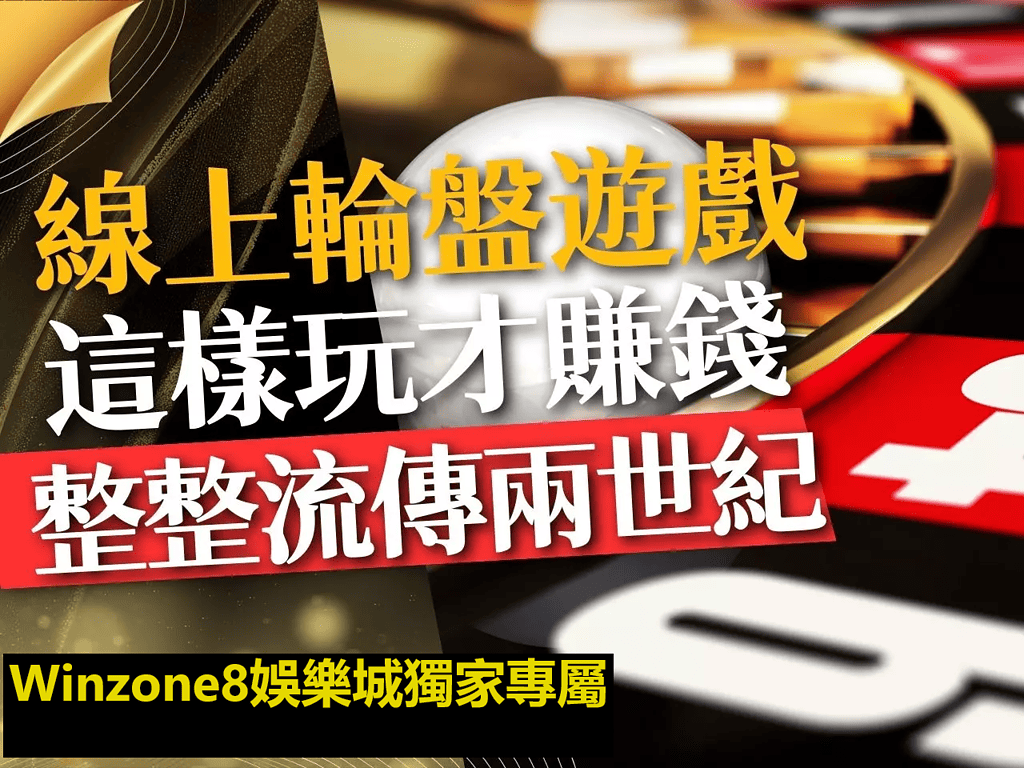 線上輪盤遊戲
這樣玩才賺錢
整整流傳兩世紀

Winzone8娛樂城獨家專屬